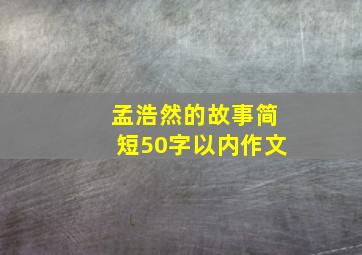 孟浩然的故事简短50字以内作文